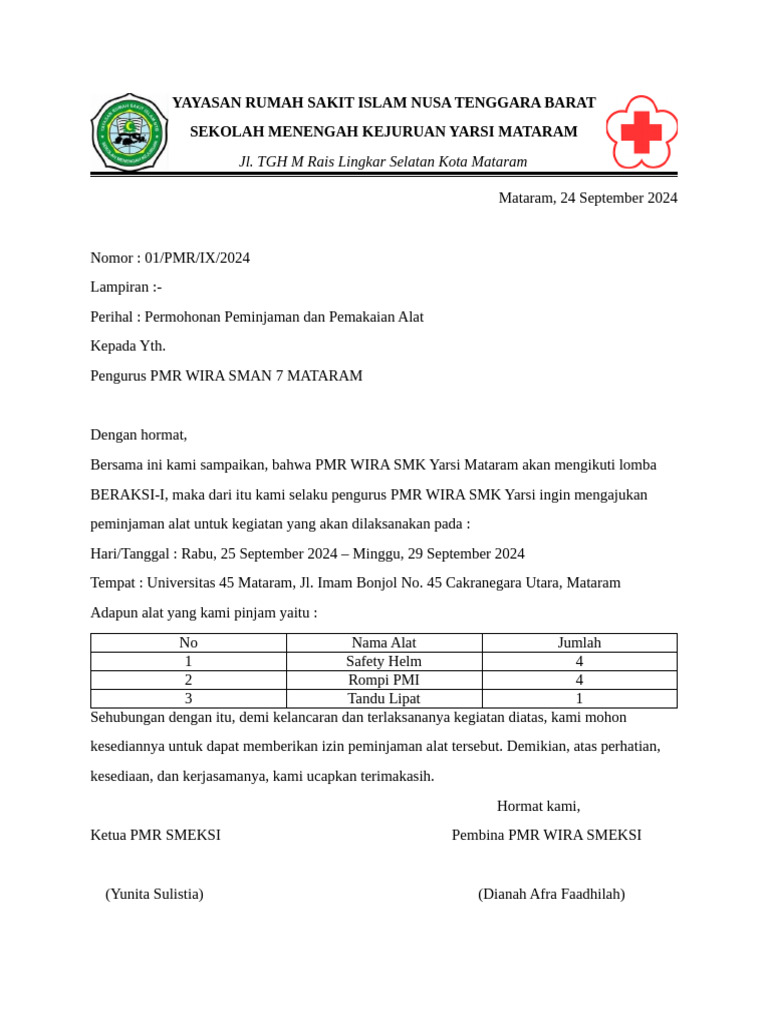 YAYASAN RUMAH SAKIT ISLAM NUSA TENGGARA BARAT
SEKOLAH MENENGAH KEJURUAN YARSI MATARAM
Jl. TGH M Rais Lingkar Selatan Kota Mataram

Mataram, 24 September 2024

Nomor : 01/PMR/IX/2024

Lampiran :-

Perihal : Permohonan Peminjaman dan Pemakaian Alat

Kepada Yth.

Pengurus PMR WIRA SMAN 7 MATARAM

Dengan hormat,

Bersama ini kami sampaikan, bahwa PMR WIRA SMK Yarsi Mataram akan mengikuti lomba BERAKSI-I, maka dari itu kami selaku pengurus PMR WIRA SMK Yarsi ingin mengajukan peminjaman alat untuk kegiatan yang akan dilaksanakan pada :

Hari/Tanggal : Rabu, 25 September 2024 – Minggu, 29 September 2024

Tempat : Universitas 45 Mataram, Jl. Imam Bonjol No. 45 Cakranegara Utara, Mataram

Adapun alat yang kami pinjam yaitu :

| No | Nama Alat | Jumlah |
|---|---|---|
| 1 | Safety Helm | 4 |
| 2 | Rompi PMI | 4 |
| 3 | Tandu Lipat | 1 |

Sehubungan dengan itu, demi kelancaran dan terlaksananya kegiatan diatas, kami mohon kesediannya untuk dapat memberikan izin peminjaman alat tersebut. Demikian, atas perhatian, kesediaan, dan kerjasamanya, kami ucapkan terimakasih.

Hormat kami,

Ketua PMR SMEKSI

Pembina PMR WIRA SMEKSI

(Yunita Sulistia)

(Dianah Afra Faadhilah)